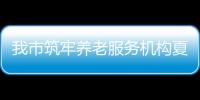 我市筑牢养老服务机构夏